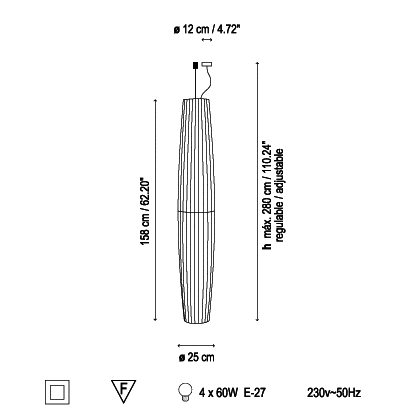 ø 12 cm / 4.72"

158 cm / 62.20"

h máx. 280 cm / 110.24"
regulable / adjustable

ø 25 cm

F

4 x 60W E-27

230v~50Hz